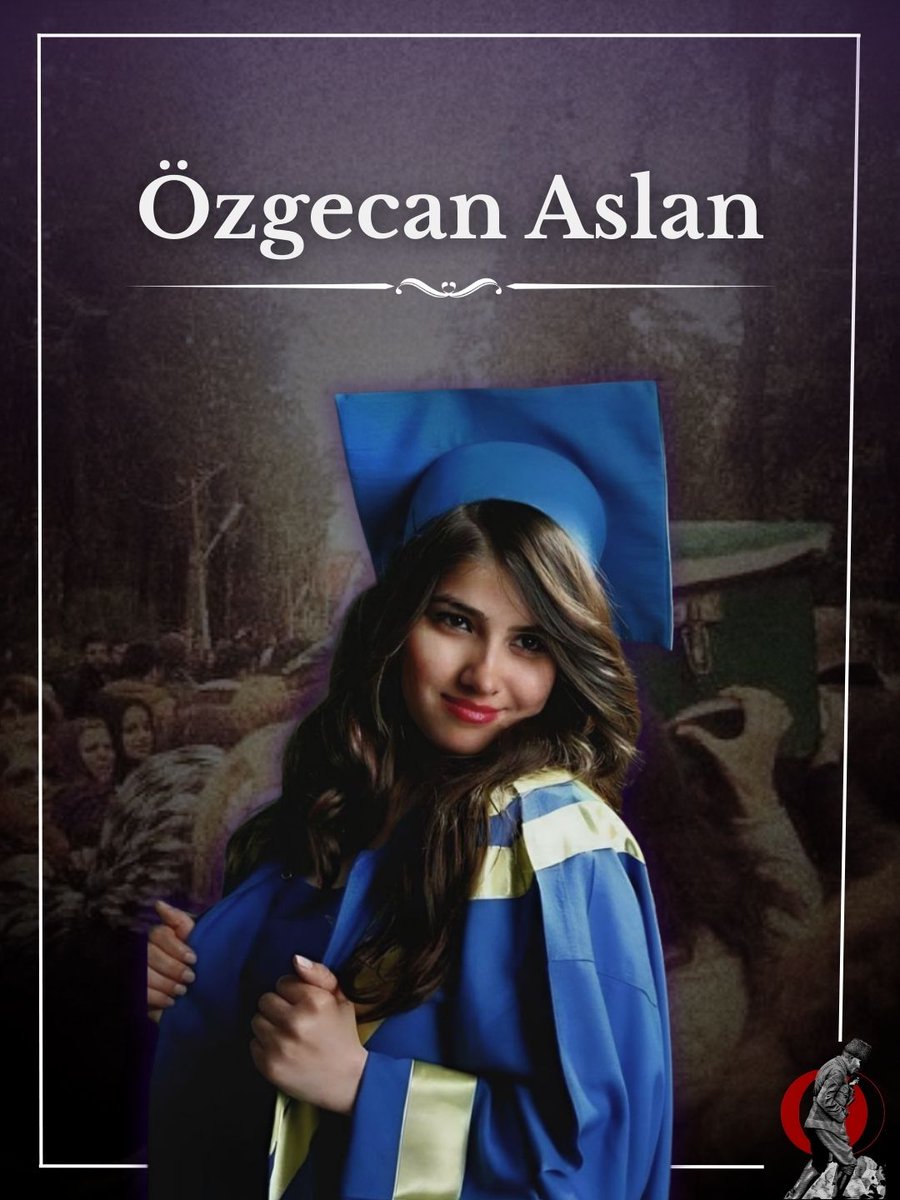 Özgecan Aslan